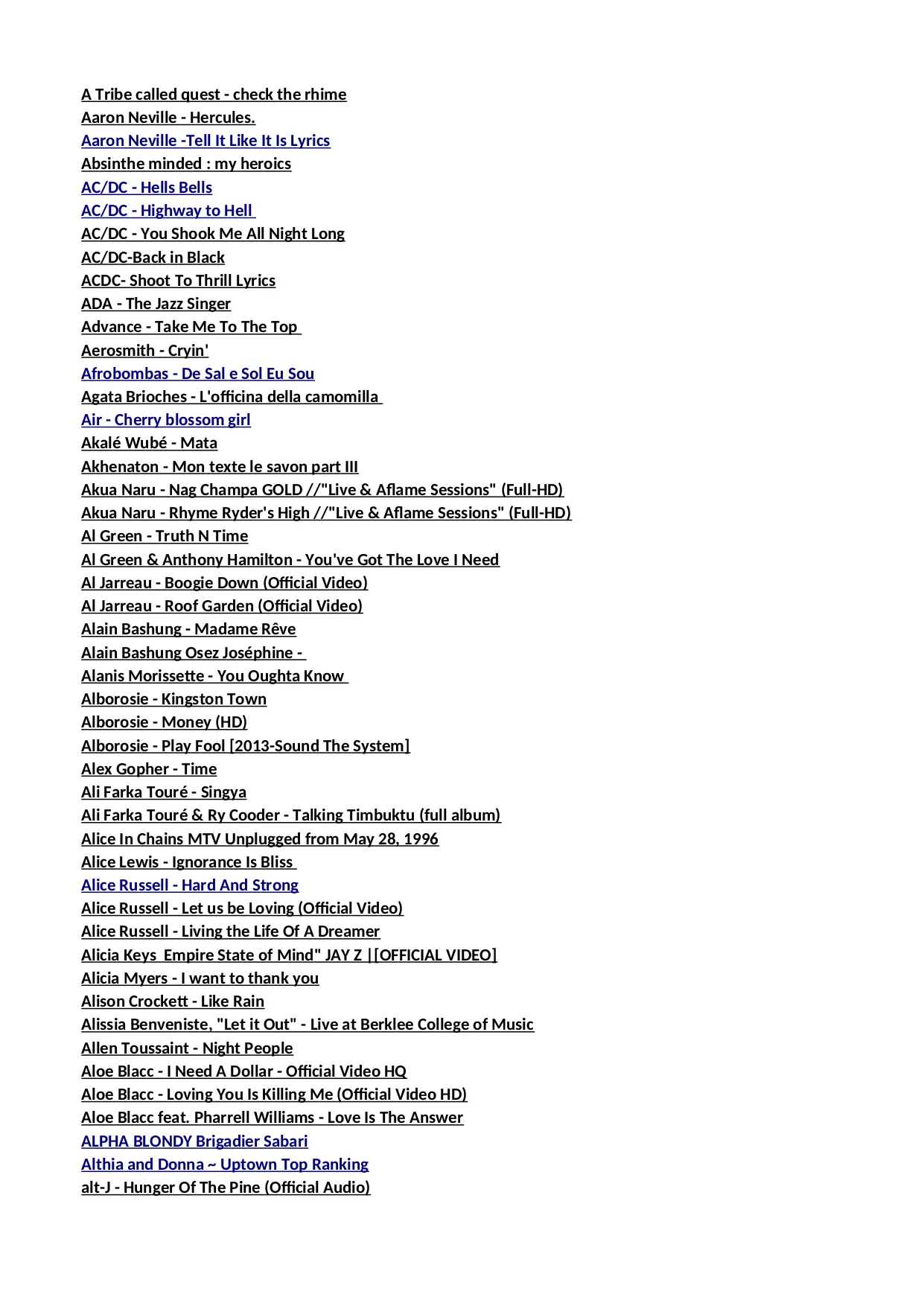 A Tribe called quest - check the rhime
Aaron Neville - Hercules.
Aaron Neville -Tell It Like It Is Lyrics
Absinthe minded : my heroics
AC/DC - Hells Bells
AC/DC - Highway to Hell
AC/DC - You Shook Me All Night Long
AC/DC-Back in Black
ACDC- Shoot To Thrill Lyrics
ADA - The Jazz Singer
Advance - Take Me To The Top
Aerosmith - Cryin'
Afrobombas - De Sal e Sol Eu Sou
Agata Brioches - L'officina della camomilla
Air - Cherry blossom girl
Akalé Wubé - Mata
Akhenaton - Mon texte le savon part III
Akua Naru - Nag Champa GOLD //"Live & Aflame Sessions" (Full-HD)
Akua Naru - Rhyme Ryder's High //"Live & Aflame Sessions" (Full-HD)
Al Green - Truth N Time
Al Green & Anthony Hamilton - You've Got The Love I Need
Al Jarreau - Boogie Down (Official Video)
Al Jarreau - Roof Garden (Official Video)
Alain Bashung - Madame Rêve
Alain Bashung Osez Joséphine -
Alanis Morissette - You Oughta Know
Alborosie - Kingston Town
Alborosie - Money (HD)
Alborosie - Play Fool [2013-Sound The System]
Alex Gopher - Time
Ali Farka Touré - Singya
Ali Farka Touré & Ry Cooder - Talking Timbuktu (full album)
Alice In Chains MTV Unplugged from May 28, 1996
Alice Lewis - Ignorance Is Bliss
Alice Russell - Hard And Strong
Alice Russell - Let us be Loving (Official Video)
Alice Russell - Living the Life Of A Dreamer
Alicia Keys Empire State of Mind" JAY Z |[OFFICIAL VIDEO]
Alicia Myers - I want to thank you
Alison Crockett - Like Rain
Alissia Benveniste, "Let it Out" - Live at Berklee College of Music
Allen Toussaint - Night People
Aloe Blacc - I Need A Dollar - Official Video HQ
Aloe Blacc - Loving You Is Killing Me (Official Video HD)
Aloe Blacc feat. Pharrell Williams - Love Is The Answer
ALPHA BLONDY Brigadier Sabari
Althia and Donna ~ Uptown Top Ranking
alt-J - Hunger Of The Pine (Official Audio)